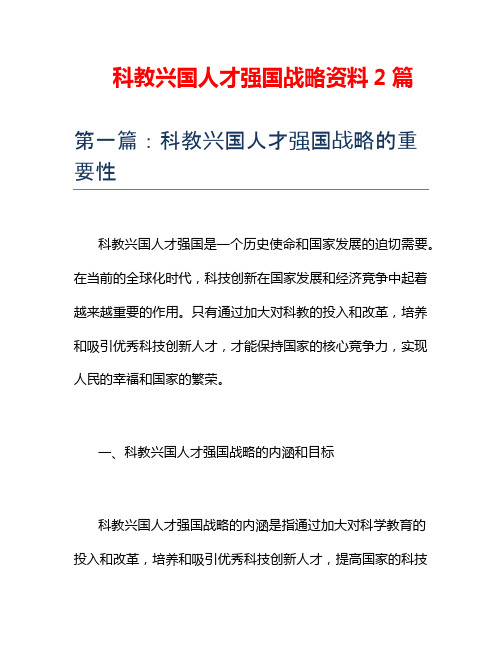 科教兴国人才强国战略资料 2 篇

第一篇：科教兴国人才强国战略的重要性

科教兴国人才强国是一个历史使命和国家发展的迫切需要。在当前的全球化时代，科技创新在国家发展和经济竞争中起着越来越重要的作用。只有通过加大对科教的投入和改革，培养和吸引优秀科技创新人才，才能保持国家的核心竞争力，实现人民的幸福和国家的繁荣。

一、科教兴国人才强国战略的内涵和目标

科教兴国人才强国战略的内涵是指通过加大对科学教育的投入和改革，培养和吸引优秀科技创新人才，提高国家的科技